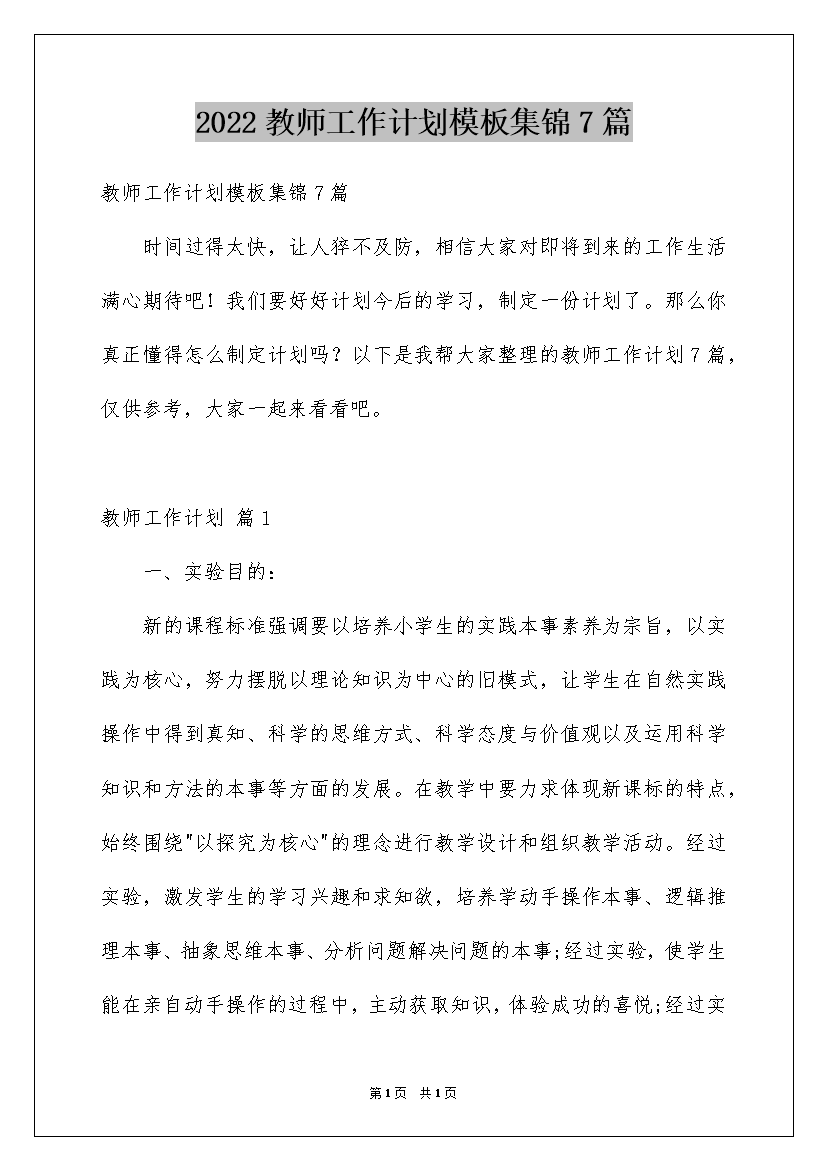 2022 教师工作计划模板集锦 7 篇

教师工作计划模板集锦 7 篇

时间过得太快，让人猝不及防，相信大家对即将到来的工作生活满心期待吧！我们要好好计划今后的学习，制定一份计划了。那么你真正懂得怎么制定计划吗？以下是我帮大家整理的教师工作计划 7 篇，仅供参考，大家一起来看看吧。

教师工作计划 篇 1

一、实验目的：

新的课程标准强调要以培养小学生的实践本事素养为宗旨，以实践为核心，努力摆脱以理论知识为中心的旧模式，让学生在自然实践操作中得到真知、科学的思维方式、科学态度与价值观以及运用科学知识和方法的本事等方面的发展。在教学中要力求体现新课标的特点，始终围绕"以探究为核心"的理念进行教学设计和组织教学活动。经过实验，激发学生的学习兴趣和求知欲，培养学动手操作本事、逻辑推理本事、抽象思维本事、分析问题解决问题的本事;经过实验，使学生能在亲自动手操作的过程中，主动获取知识，体验成功的喜悦;经过实

第 1 页 共 1 页